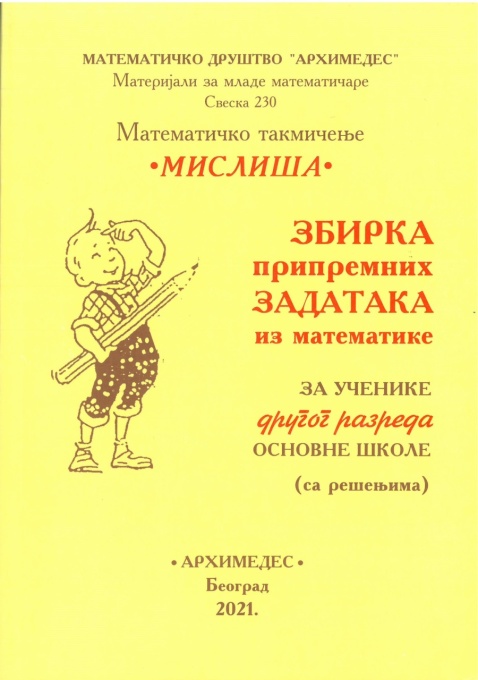 МАТЕМАТИЧКО ДРУШТВО "АРХИМЕДЕС"
Материјали за младе математичаре
Свеска 230

Математичко такмичење
•МИСЛИША•

ЗБИРКА
припремних
ЗАДАТАКА
из математике

ЗА УЧЕНИКЕ
другог разреда
ОСНОВНЕ ШКОЛЕ
(са решењима)

• АРХИМЕДЕС •
Београд
2021.